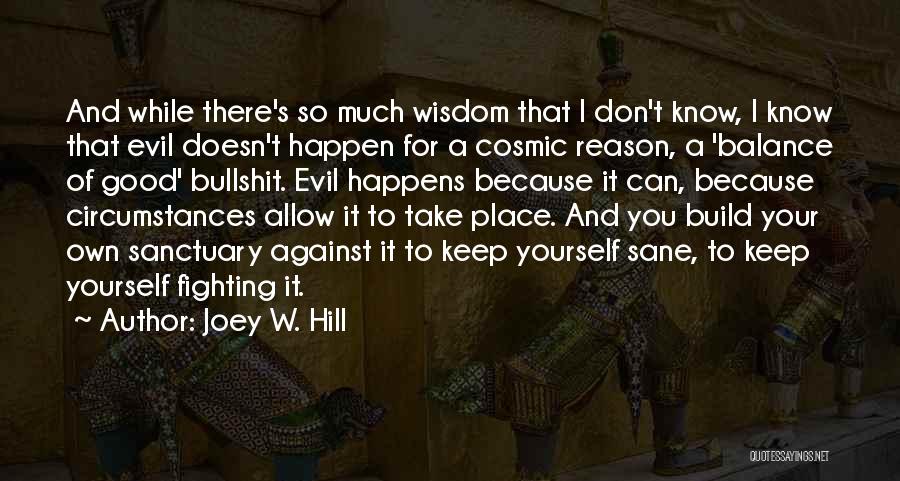 And while there's so much wisdom that I don't know, I know that evil doesn't happen for a cosmic reason, a 'balance of good' bullshit. Evil happens because it can, because circumstances allow it to take place. And you build your own sanctuary against it to keep yourself sane, to keep yourself fighting it.

~ Author: Joey W. Hill

QUOTESSAYINGS.NET